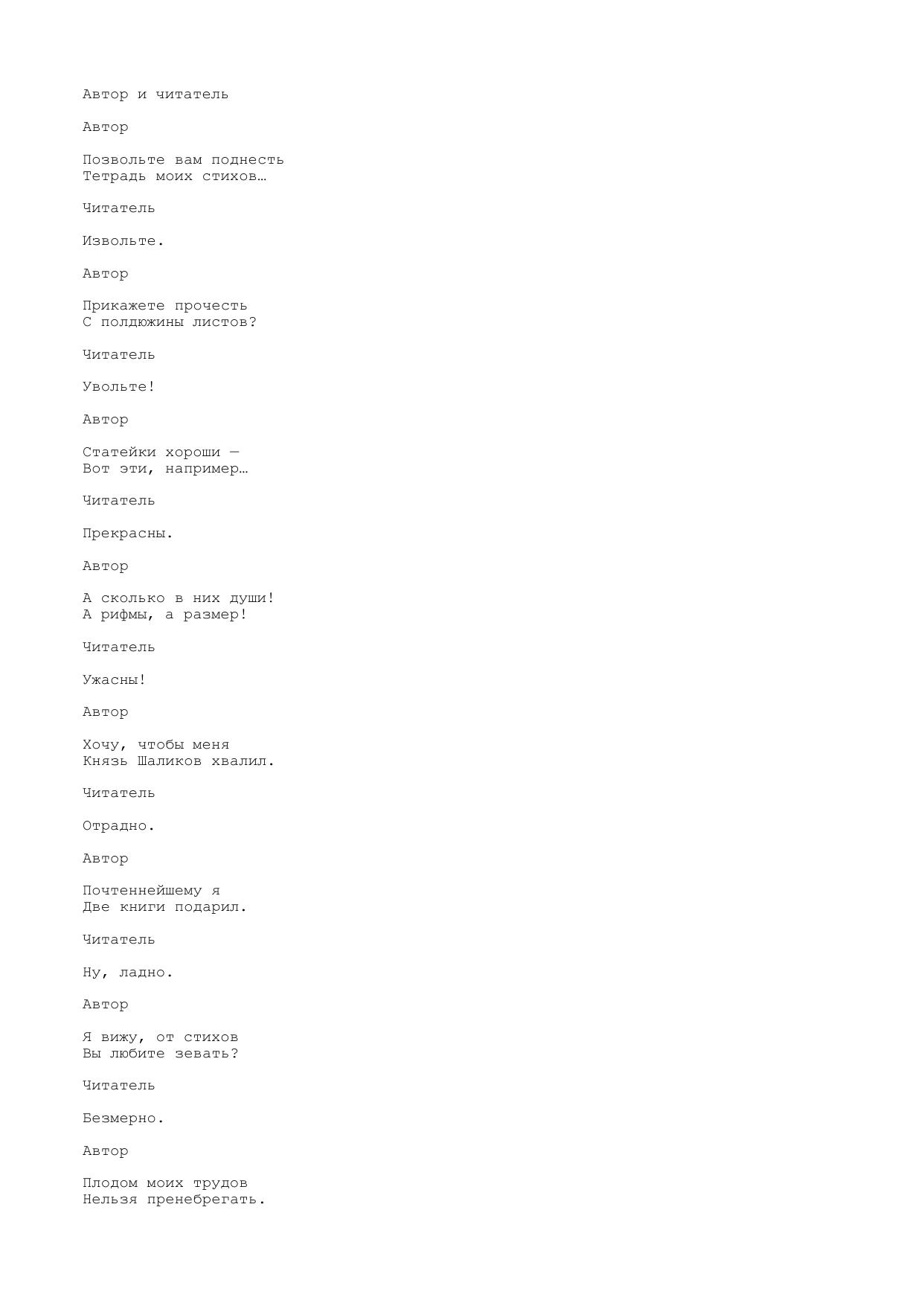 Автор и читатель

Автор

Позвольте вам поднесть
Тетрадь моих стихов…

Читатель

Извольте.

Автор

Прикажете прочесть
С полдюжины листов?

Читатель

Увольте!

Автор

Статейки хороши —
Вот эти, например…

Читатель

Прекрасны.

Автор

А сколько в них души!
А рифмы, а размер!

Читатель

Ужасны!

Автор

Хочу, чтобы меня
Князь Шаликов хвалил.

Читатель

Отрадно.

Автор

Почтеннейшему я
Две книги подарил.

Читатель

Ну, ладно.

Автор

Я вижу, от стихов
Вы любите зевать?

Читатель

Безмерно.

Автор

Плодом моих трудов
Нельзя пренебрегать.